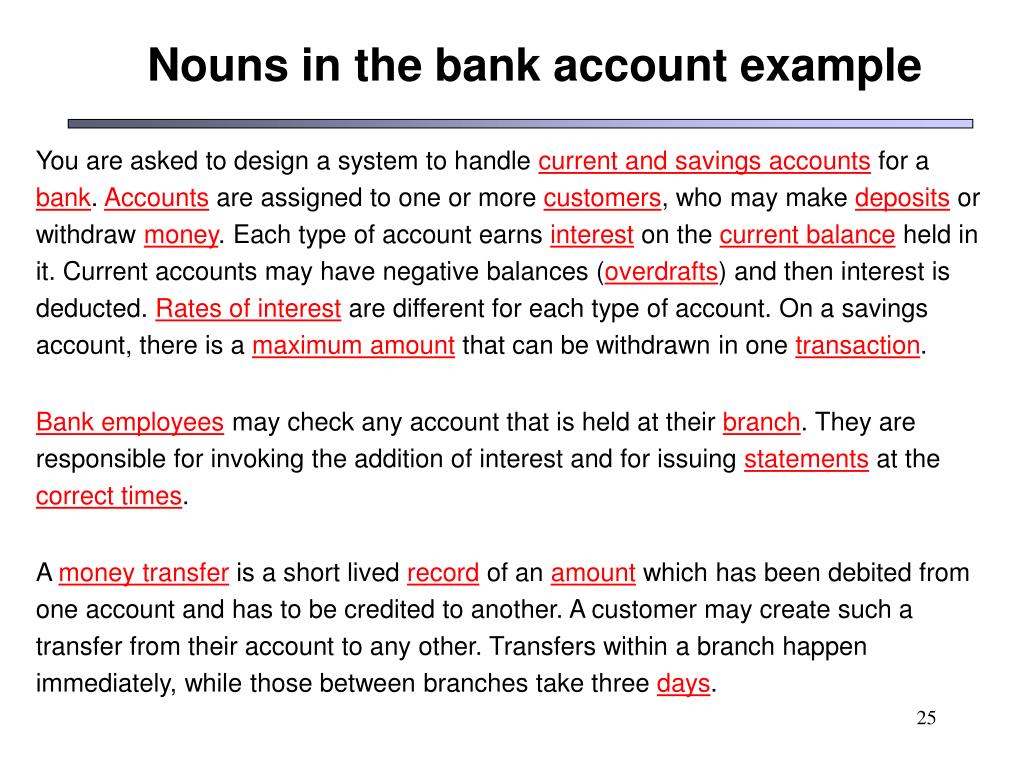 Nouns in the bank account example

You are asked to design a system to handle current and savings accounts for a bank. Accounts are assigned to one or more customers, who may make deposits or withdraw money. Each type of account earns interest on the current balance held in it. Current accounts may have negative balances (overdrafts) and then interest is deducted. Rates of interest are different for each type of account. On a savings account, there is a maximum amount that can be withdrawn in one transaction.

Bank employees may check any account that is held at their branch. They are responsible for invoking the addition of interest and for issuing statements at the correct times.

A money transfer is a short lived record of an amount which has been debited from one account and has to be credited to another. A customer may create such a transfer from their account to any other. Transfers within a branch happen immediately, while those between branches take three days.

25